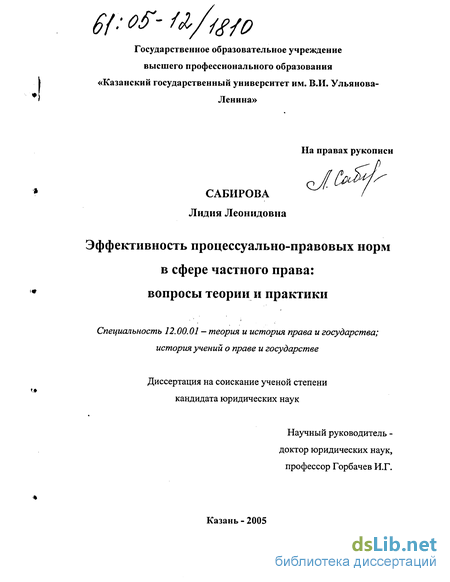 61:05-12/1810

Государственное образовательное учреждение высшего профессионального образования «Казанский государственный университет им. В.И. Ульянова-Ленина»

На правах рукописи

Л. Сабир

САБИРОВА
Лидия Леонидовна

Эффективность процессуально-правовых норм в сфере частного права: вопросы теории и практики

Специальность 12.00.01 – теория и история права и государства; история учений о праве и государстве

Диссертация на соискание ученой степени кандидата юридических наук

Научный руководитель - доктор юридических наук, профессор Горбачев И.Г.

Казань - 2005

dsLib.net
библиотека диссертаций